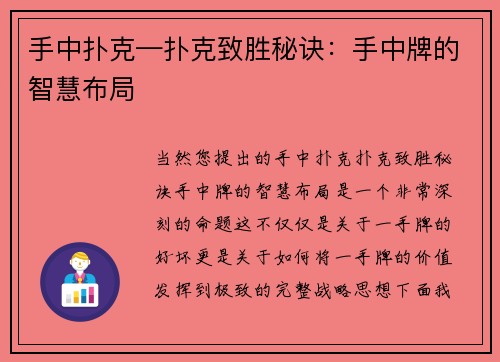 手中扑克—扑克致胜秘诀：手中牌的智慧布局

当然您提出的手中扑克扑克致胜秘诀手中牌的智慧布局是一个非常深刻的命题这不仅仅是关于一手牌的好坏更是关于如何将一手牌的价值发挥到极致的完整战略思想下面我